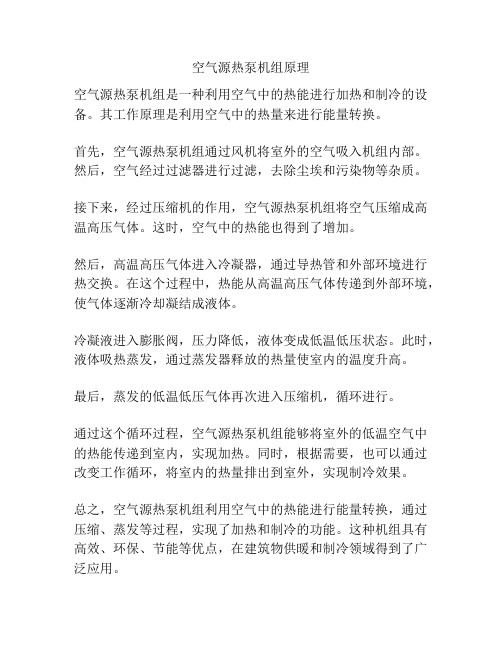 空气源热泵机组原理

空气源热泵机组是一种利用空气中的热能进行加热和制冷的设备。其工作原理是利用空气中的热量来进行能量转换。

首先，空气源热泵机组通过风机将室外的空气吸入机组内部。然后，空气经过过滤器进行过滤，去除尘埃和污染物等杂质。

接下来，经过压缩机的作用，空气源热泵机组将空气压缩成高温高压气体。这时，空气中的热能也得到了增加。

然后，高温高压气体进入冷凝器，通过导热管和外部环境进行热交换。在这个过程中，热能从高温高压气体传递到外部环境，使气体逐渐冷却凝结成液体。

冷凝液进入膨胀阀，压力降低，液体变成低温低压状态。此时，液体吸热蒸发，通过蒸发器释放的热量使室内的温度升高。

最后，蒸发的低温低压气体再次进入压缩机，循环进行。

通过这个循环过程，空气源热泵机组能够将室外的低温空气中的热能传递到室内，实现加热。同时，根据需要，也可以通过改变工作循环，将室内的热量排出到室外，实现制冷效果。

总之，空气源热泵机组利用空气中的热能进行能量转换，通过压缩、蒸发等过程，实现了加热和制冷的功能。这种机组具有高效、环保、节能等优点，在建筑物供暖和制冷领域得到了广泛应用。